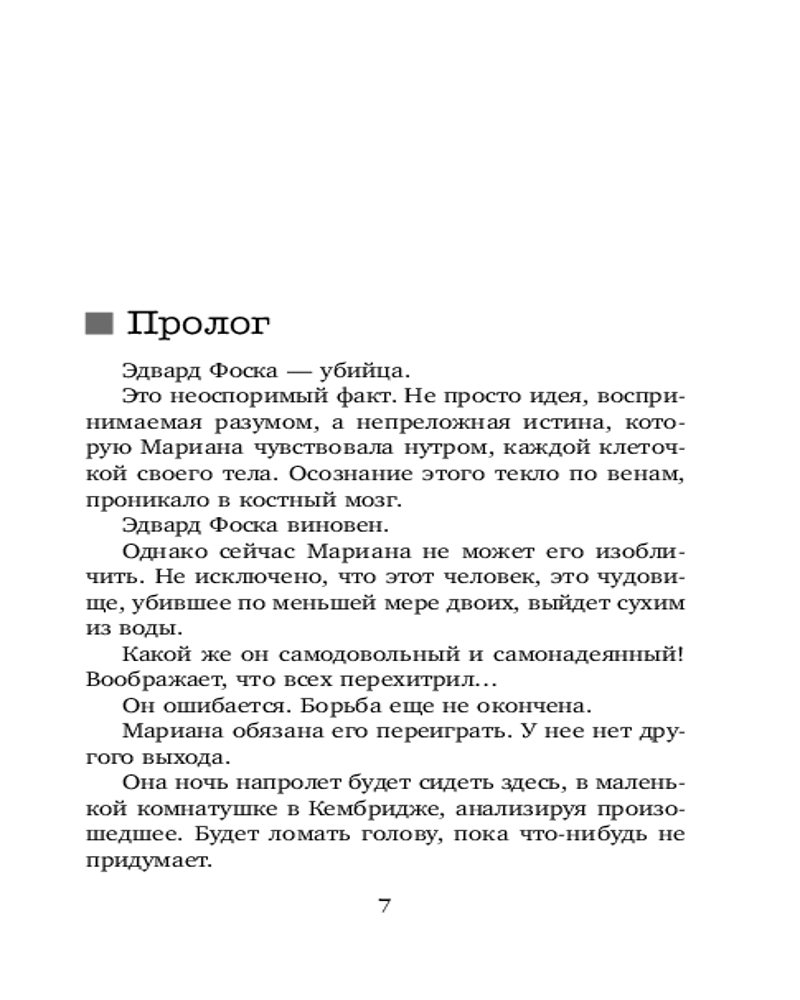 Пролог

Эдвард Фоска — убийца.

Это неоспоримый факт. Не просто идея, воспринимаемая разумом, а непреложная истина, которую Мариана чувствовала нутром, каждой клеточкой своего тела. Осознание этого текло по венам, проникало в костный мозг.

Эдвард Фоска виновен.

Однако сейчас Мариана не может его изобличить. Не исключено, что этот человек, это чудовище, убившее по меньшей мере двоих, выйдет сухим из воды.

Какой же он самодовольный и самонадеянный! Воображает, что всех перехитрил...

Он ошибается. Борьба еще не окончена.

Мариана обязана его переиграть. У нее нет другого выхода.

Она ночь напролет будет сидеть здесь, в маленькой комнатушке в Кембридже, анализируя произошедшее. Будет ломать голову, пока что-нибудь не придумает.

7